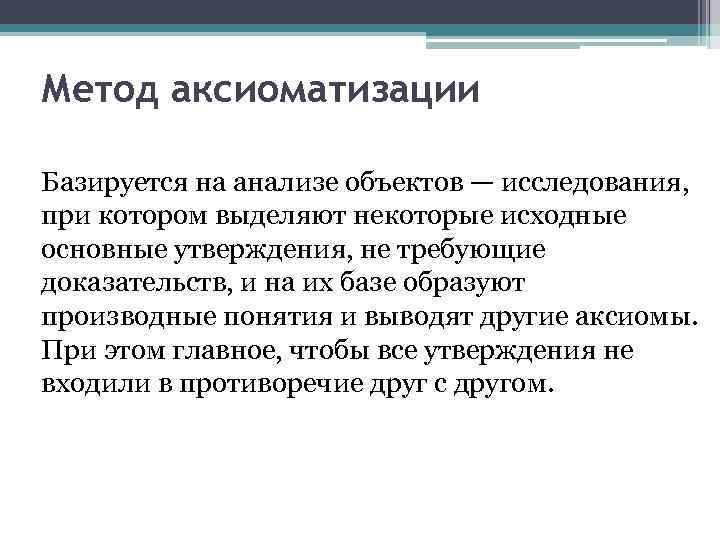 Метод аксиоматизации

Базируется на анализе объектов — исследования, при котором выделяют некоторые исходные основные утверждения, не требующие доказательств, и на их базе образуют производные понятия и выводят другие аксиомы. При этом главное, чтобы все утверждения не входили в противоречие друг с другом.